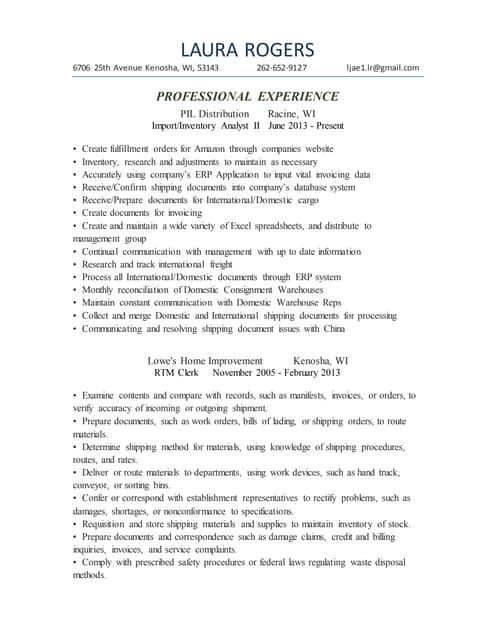 LAURA ROGERS

6706 25th Avenue Kenosha, WI, 53143 262-652-9127 ljae1.lr@gmail.com

PROFESSIONAL EXPERIENCE

PIL Distribution Racine, WI
Import/Inventory Analyst II June 2013 - Present

• Create fulfillment orders for Amazon through companies website
• Inventory, research and adjustments to maintain as necessary
• Accurately using company's ERP Application to input vital invoicing data
• Receive/Confirm shipping documents into company's database system
• Receive/Prepare documents for International/Domestic cargo
• Create documents for invoicing
• Create and maintain a wide variety of Excel spreadsheets, and distribute to management group
• Continual communication with management with up to date information
• Research and track international freight
• Process all International/Domestic documents through ERP system
• Monthly reconciliation of Domestic Consignment Warehouses
• Maintain constant communication with Domestic Warehouse Reps
• Collect and merge Domestic and International shipping documents for processing
• Communicating and resolving shipping document issues with China

Lowe's Home Improvement Kenosha, WI
RTM Clerk November 2005 - February 2013

• Examine contents and compare with records, such as manifests, invoices, or orders, to verify accuracy of incoming or outgoing shipment.
• Prepare documents, such as work orders, bills of lading, or shipping orders, to route materials.
• Determine shipping method for materials, using knowledge of shipping procedures, routes, and rates.
• Deliver or route materials to departments, using work devices, such as hand truck, conveyor, or sorting bins.
• Confer or correspond with establishment representatives to rectify problems, such as damages, shortages, or nonconformance to specifications.
• Requisition and store shipping materials and supplies to maintain inventory of stock.
• Prepare documents and correspondence such as damage claims, credit and billing inquiries, invoices, and service complaints.
• Comply with prescribed safety procedures or federal laws regulating waste disposal methods.